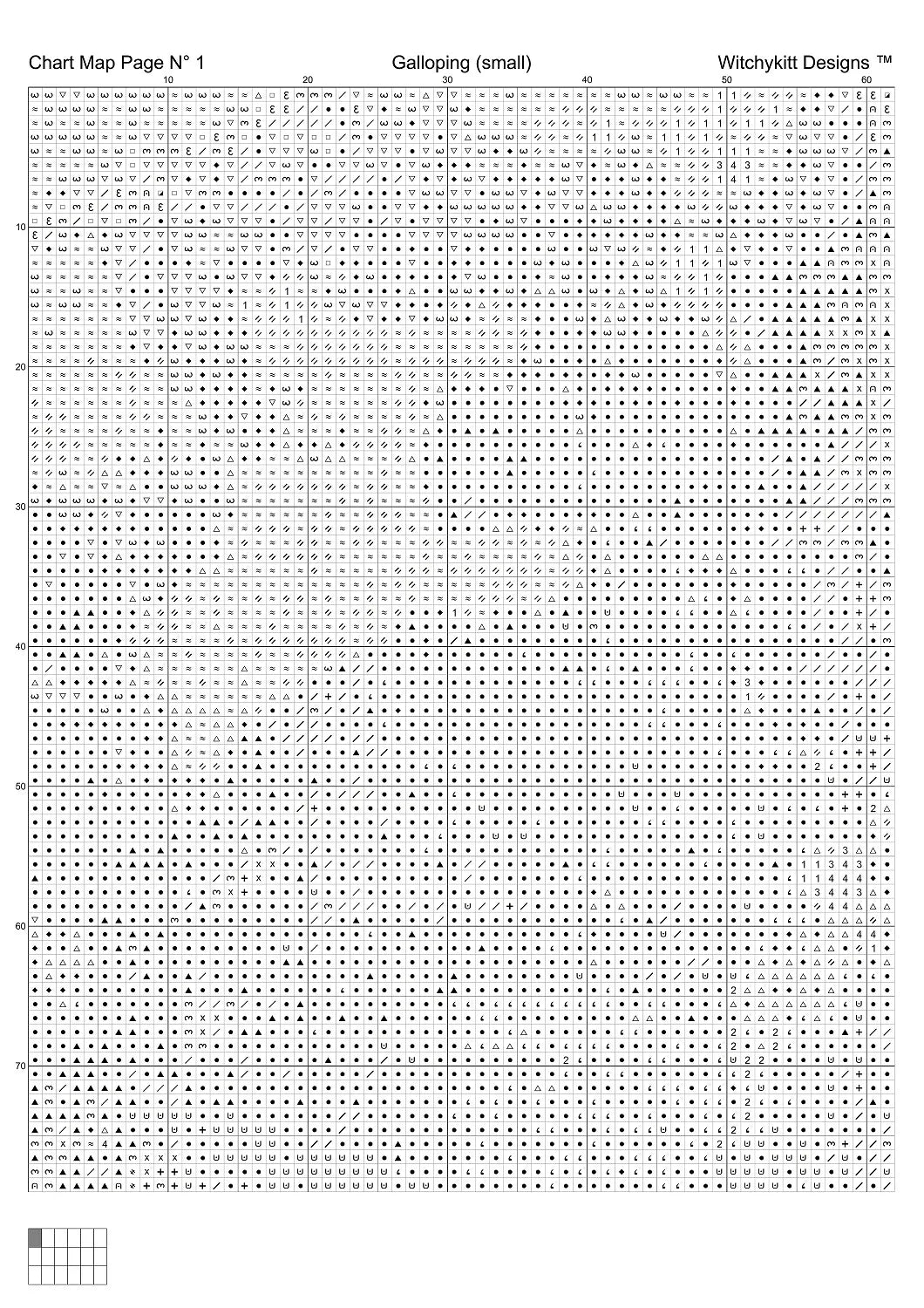 Chart Map Page N° 1

Galloping (small)

Witchykitt Designs ™

10 20 30 40 50 60

10
20
30
40
50
60
70